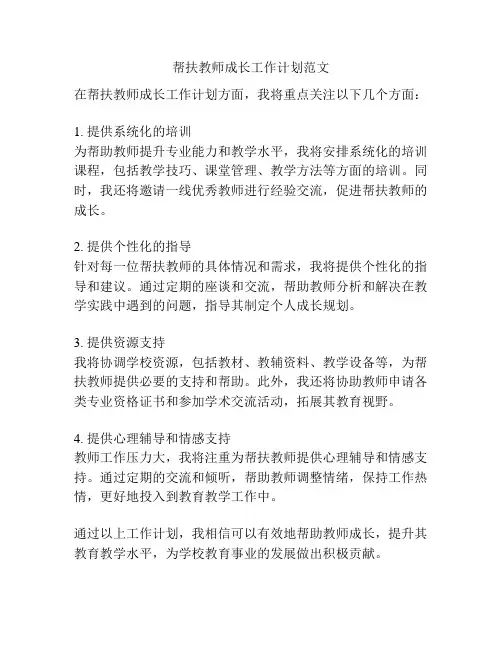 帮扶教师成长工作计划范文

在帮扶教师成长工作计划方面，我将重点关注以下几个方面：

1. 提供系统化的培训
为帮助教师提升专业能力和教学水平，我将安排系统化的培训课程，包括教学技巧、课堂管理、教学方法等方面的培训。同时，我还将邀请一线优秀教师进行经验交流，促进帮扶教师的成长。

2. 提供个性化的指导
针对每一位帮扶教师的具体情况和需求，我将提供个性化的指导和建议。通过定期的座谈和交流，帮助教师分析和解决在教学实践中遇到的问题，指导其制定个人成长规划。

3. 提供资源支持
我将协调学校资源，包括教材、教辅资料、教学设备等，为帮扶教师提供必要的支持和帮助。此外，我还将协助教师申请各类专业资格证书和参加学术交流活动，拓展其教育视野。

4. 提供心理辅导和情感支持
教师工作压力大，我将注重为帮扶教师提供心理辅导和情感支持。通过定期的交流和倾听，帮助教师调整情绪，保持工作热情，更好地投入到教育教学工作中。

通过以上工作计划，我相信可以有效地帮助教师成长，提升其教育教学水平，为学校教育事业的发展做出积极贡献。